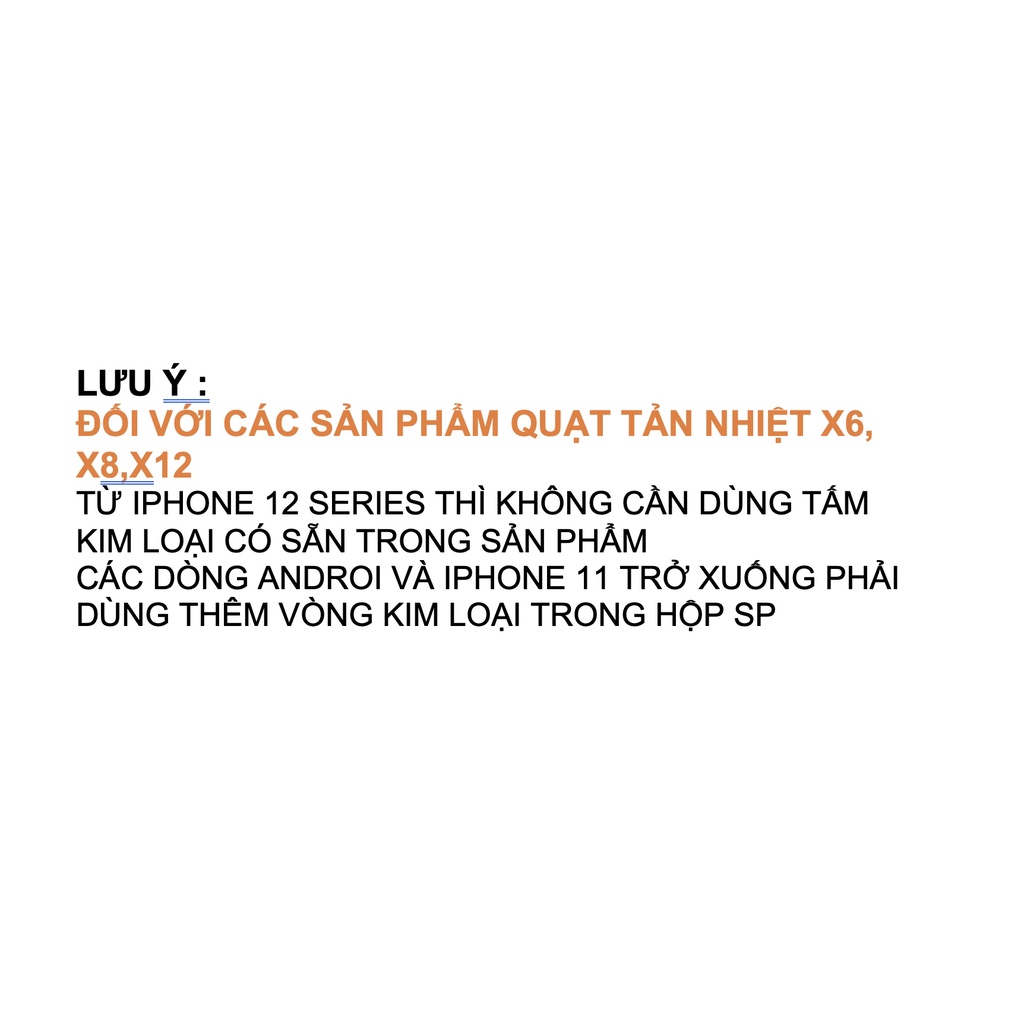 LƯU Ý :
ĐỐI VỚI CÁC SẢN PHẨM QUẠT TẢN NHIỆT X6, X8,X12
TỪ IPHONE 12 SERIES THÌ KHÔNG CẦN DÙNG TẤM KIM LOẠI CÓ SẴN TRONG SẢN PHẨM
CÁC DÒNG ANDROI VÀ IPHONE 11 TRỞ XUỐNG PHẢI DÙNG THÊM VÒNG KIM LOẠI TRONG HỘP SP